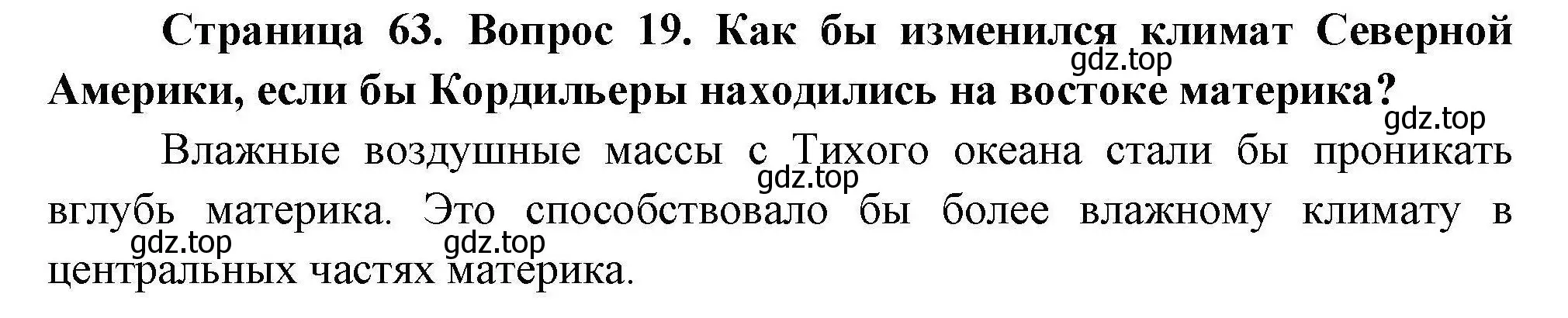 Страница 63. Вопрос 19. Как бы изменился климат Северной Америки, если бы Кордильеры находились на востоке материка?

gdz.top

gdz.top

Влажные воздушные массы с Тихого океана стали бы проникать вглубь материка. Это способствовало бы более влажному климату в центральных частях материка.

gdz.top

gdz.top

gdz.top